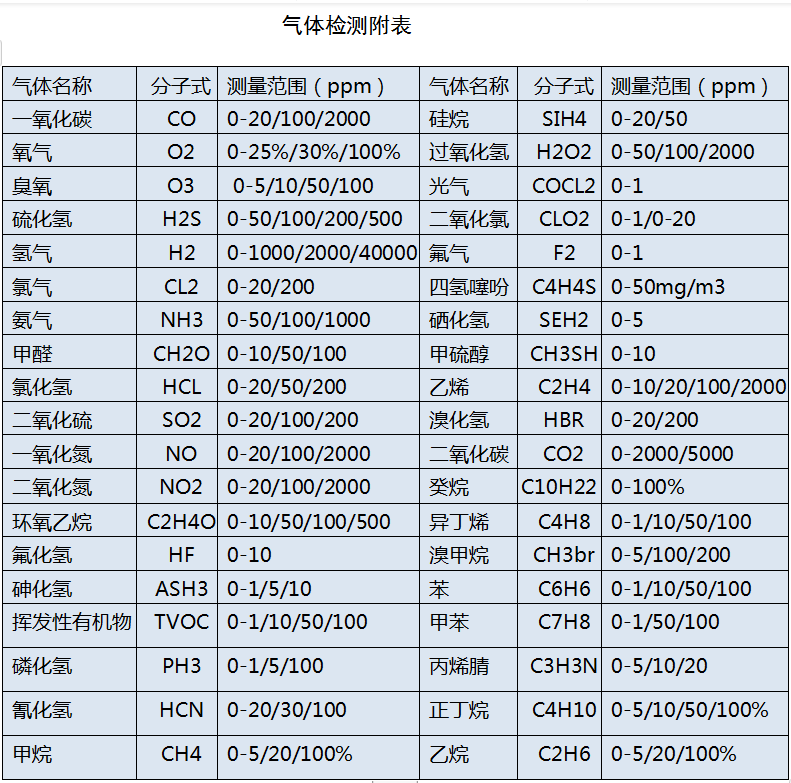 气体检测附表

| 气体名称 | 分子式 | 测量范围（ppm） | 气体名称 | 分子式 | 测量范围（ppm） |
|---|---|---|---|---|---|
| 一氧化碳 | CO | 0-20/100/2000 | 硅烷 | SIH4 | 0-20/50 |
| 氧气 | O2 | 0-25%/30%/100% | 过氧化氢 | H2O2 | 0-50/100/2000 |
| 臭氧 | O3 | 0-5/10/50/100 | 光气 | COCL2 | 0-1 |
| 硫化氢 | H2S | 0-50/100/200/500 | 二氧化氯 | CLO2 | 0-1/0-20 |
| 氢气 | H2 | 0-1000/2000/40000 | 氟气 | F2 | 0-1 |
| 氯气 | CL2 | 0-20/200 | 四氢噻吩 | C4H4S | 0-50mg/m3 |
| 氨气 | NH3 | 0-50/100/1000 | 硒化氢 | SEH2 | 0-5 |
| 甲醛 | CH2O | 0-10/50/100 | 甲硫醇 | CH3SH | 0-10 |
| 氯化氢 | HCL | 0-20/50/200 | 乙烯 | C2H4 | 0-10/20/100/2000 |
| 二氧化硫 | SO2 | 0-20/100/200 | 溴化氢 | HBR | 0-20/200 |
| 一氧化氮 | NO | 0-20/100/2000 | 二氧化碳 | CO2 | 0-2000/5000 |
| 二氧化氮 | NO2 | 0-20/100/2000 | 癸烷 | C10H22 | 0-100% |
| 环氧乙烷 | C2H4O | 0-10/50/100/500 | 异丁烯 | C4H8 | 0-1/10/50/100 |
| 氟化氢 | HF | 0-10 | 溴甲烷 | CH3br | 0-5/100/200 |
| 砷化氢 | ASH3 | 0-1/5/10 | 苯 | C6H6 | 0-1/10/50/100 |
| 挥发性有机物 | TVOC | 0-1/10/50/100 | 甲苯 | C7H8 | 0-1/50/100 |
| 磷化氢 | PH3 | 0-1/5/100 | 丙烯腈 | C3H3N | 0-5/10/20 |
| 氰化氢 | HCN | 0-20/30/100 | 正丁烷 | C4H10 | 0-5/10/50/100% |
| 甲烷 | CH4 | 0-5/20/100% | 乙烷 | C2H6 | 0-5/20/100% |